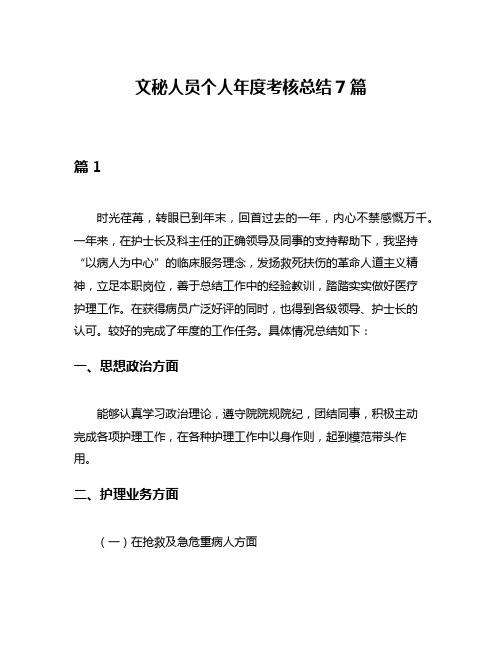 文秘人员个人年度考核总结7篇

篇1

时光荏苒，转眼已到年末，回首过去的一年，内心不禁感慨万千。一年来，在护士长及科主任的正确领导及同事的支持帮助下，我坚持“以病人为中心”的临床服务理念，发扬救死扶伤的革命人道主义精神，立足本职岗位，善于总结工作中的经验教训，踏踏实实做好医疗护理工作。在获得病员广泛好评的同时，也得到各级领导、护士长的认可。较好的完成了年度的工作任务。具体情况总结如下：

一、思想政治方面

能够认真学习政治理论，遵守院院规院纪，团结同事，积极主动完成各项护理工作，在各种护理工作中以身作则，起到模范带头作用。

二、护理业务方面

（一）在抢救及急危重病人方面